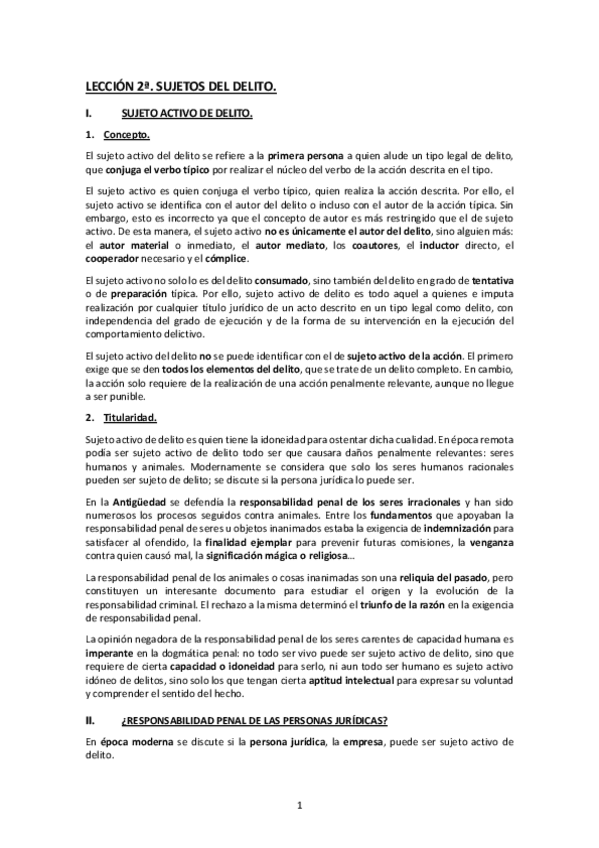 LECCIÓN 2ª. SUJETOS DEL DELITO.

I. SUJETO ACTIVO DE DELITO.

1. Concepto.

El sujeto activo del delito se refiere a la primera persona a quien alude un tipo legal de delito, que conjuga el verbo típico por realizar el núcleo del verbo de la acción descrita en el tipo.

El sujeto activo es quien conjuga el verbo típico, quien realiza la acción descrita. Por ello, el sujeto activo se identifica con el autor del delito o incluso con el autor de la acción típica. Sin embargo, esto es incorrecto ya que el concepto de autor es más restringido que el de sujeto activo. De esta manera, el sujeto activo no es únicamente el autor del delito, sino alguien más: el autor material o inmediato, el autor mediato, los coautores, el inductor directo, el cooperador necesario y el cómplice.

El sujeto activo no solo lo es del delito consumado, sino también del delito en grado de tentativa o de preparación típica. Por ello, sujeto activo de delito es todo aquel a quienes e imputa realización por cualquier título jurídico de un acto descrito en un tipo legal como delito, con independencia del grado de ejecución y de la forma de su intervención en la ejecución del comportamiento delictivo.

El sujeto activo del delito no se puede identificar con el de sujeto activo de la acción. El primero exige que se den todos los elementos del delito, que se trate de un delito completo. En cambio, la acción solo requiere de la realización de una acción penalmente relevante, aunque no llegue a ser punible.

2. Titularidad.

Sujeto activo de delito es quien tiene la idoneidad para ostentar dicha cualidad. En época remota podía ser sujeto activo de delito todo ser que causara daños penalmente relevantes: seres humanos y animales. Modernamente se considera que solo los seres humanos racionales pueden ser sujeto de delito; se discute si la persona jurídica lo puede ser.

En la Antigüedad se defendía la responsabilidad penal de los seres irracionales y han sido numerosos los procesos seguidos contra animales. Entre los fundamentos que apoyaban la responsabilidad penal de seres u objetos inanimados estaba la exigencia de indemnización para satisfacer al ofendido, la finalidad ejemplar para prevenir futuras comisiones, la venganza contra quien causó mal, la significación mágica o religiosa…

La responsabilidad penal de los animales o cosas inanimadas son una reliquia del pasado, pero constituyen un interesante documento para estudiar el origen y la evolución de la responsabilidad criminal. El rechazo a la misma determinó el triunfo de la razón en la exigencia de responsabilidad penal.

La opinión negadora de la responsabilidad penal de los seres carentes de capacidad humana es imperante en la dogmática penal: no todo ser vivo puede ser sujeto activo de delito, sino que requiere de cierta capacidad o idoneidad para serlo, ni aun todo ser humano es sujeto activo idóneo de delitos, sino solo los que tengan cierta aptitud intelectual para expresar su voluntad y comprender el sentido del hecho.

II. ¿RESPONSABILIDAD PENAL DE LAS PERSONAS JURÍDICAS?

En época moderna se discute si la persona jurídica, la empresa, puede ser sujeto activo de delito.

1